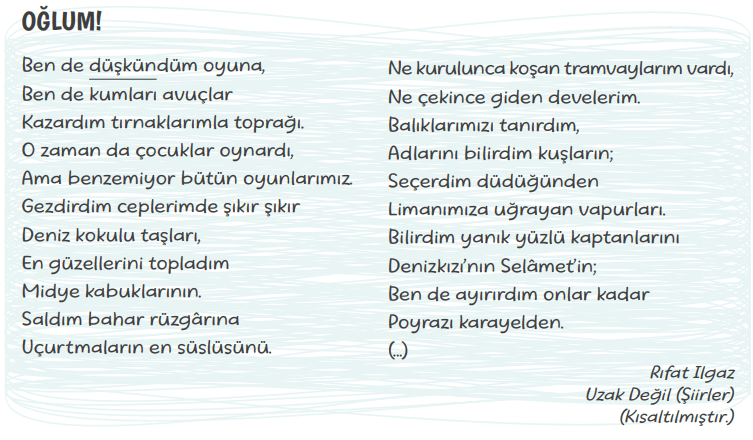 OĞLUM!

Ben de düşkündüm oyuna,
Ben de kumları avuçlar
Kazardım tırnaklarımla toprağı.
O zaman da çocuklar oynardı,
Ama benzemiyor bütün oyunlarımız.
Gezdirdim ceplerimde şıkır şıkır
Deniz kokulu taşları,
En güzellerini topladım
Midye kabuklarının.
Saldım bahar rüzgârına
Uçurtmaların en süslüsünü.

Ne kurulunca koşan tramvaylarım vardı,
Ne çekince giden develerim.
Balıklarımızı tanırdım,
Adlarını bilirdim kuşların;
Seçerdim düdüğünden
Limanımıza uğrayan vapurları.
Bilirdim yanık yüzlü kaptanlarını
Denizkızı'nın Selâmet'in;
Ben de ayırırdım onlar kadar
Poyrazı karayelden.
(...)

Rıfat Ilgaz
Uzak Değil (Şiirler)
(Kısaltılmıştır.)